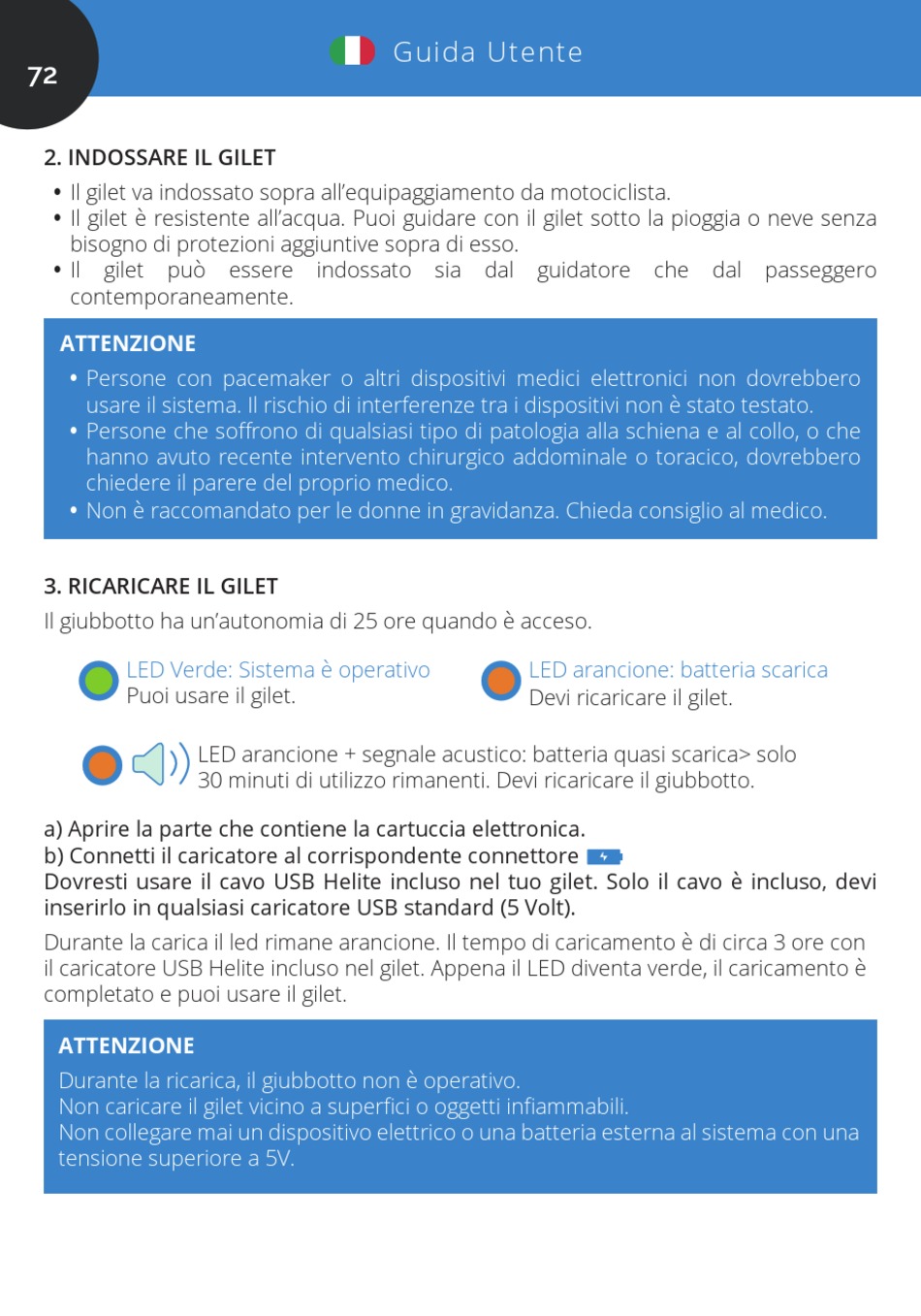 72

Guida Utente

2. INDOSSARE IL GILET

• Il gilet va indossato sopra all'equipaggiamento da motociclista.
• Il gilet è resistente all'acqua. Puoi guidare con il gilet sotto la pioggia o neve senza bisogno di protezioni aggiuntive sopra di esso.
• Il gilet può essere indossato sia dal guidatore che dal passeggero contemporaneamente.

ATTENZIONE

• Persone con pacemaker o altri dispositivi medici elettronici non dovrebbero usare il sistema. Il rischio di interferenze tra i dispositivi non è stato testato.
• Persone che soffrono di qualsiasi tipo di patologia alla schiena e al collo, o che hanno avuto recente intervento chirurgico addominale o toracico, dovrebbero chiedere il parere del proprio medico.
• Non è raccomandato per le donne in gravidanza. Chieda consiglio al medico.

3. RICARICARE IL GILET

Il giubbotto ha un'autonomia di 25 ore quando è acceso.

LED Verde: Sistema è operativo
Puoi usare il gilet.

LED arancione: batteria scarica
Devi ricaricare il gilet.

LED arancione + segnale acustico: batteria quasi scarica> solo 30 minuti di utilizzo rimanenti. Devi ricaricare il giubbotto.

a) Aprire la parte che contiene la cartuccia elettronica.
b) Connetti il caricatore al corrispondente connettore
Dovresti usare il cavo USB Helite incluso nel tuo gilet. Solo il cavo è incluso, devi inserirlo in qualsiasi caricatore USB standard (5 Volt).

Durante la carica il led rimane arancione. Il tempo di caricamento è di circa 3 ore con il caricatore USB Helite incluso nel gilet. Appena il LED diventa verde, il caricamento è completato e puoi usare il gilet.

ATTENZIONE

Durante la ricarica, il giubbotto non è operativo.
Non caricare il gilet vicino a superfici o oggetti infiammabili.
Non collegare mai un dispositivo elettrico o una batteria esterna al sistema con una tensione superiore a 5V.